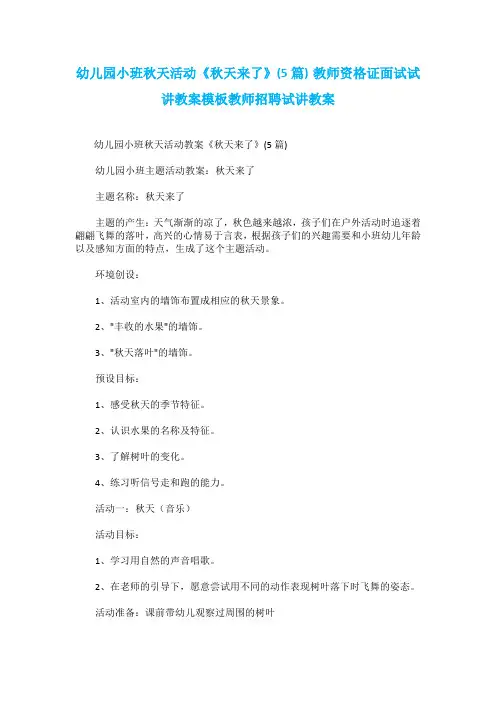 幼儿园小班秋天活动《秋天来了》(5 篇) 教师资格证面试试讲教案模板教师招聘试讲教案

幼儿园小班秋天活动教案《秋天来了》(5 篇)

幼儿园小班主题活动教案：秋天来了

主题名称：秋天来了

主题的产生：天气渐渐的凉了，秋色越来越浓，孩子们在户外活动时追逐着翩翩飞舞的落叶，高兴的心情易于言表，根据孩子们的兴趣需要和小班幼儿年龄以及感知方面的特点，生成了这个主题活动。

环境创设：

1、活动室内的墙饰布置成相应的秋天景象。

2、"丰收的水果"的墙饰。

3、"秋天落叶"的墙饰。

预设目标：

1、感受秋天的季节特征。

2、认识水果的名称及特征。

3、了解树叶的变化。

4、练习听信号走和跑的能力。

活动一：秋天（音乐）

活动目标：

1、学习用自然的声音唱歌。

2、在老师的引导下，愿意尝试用不同的动作表现树叶落下时飞舞的姿态。

活动准备：课前带幼儿观察过周围的树叶